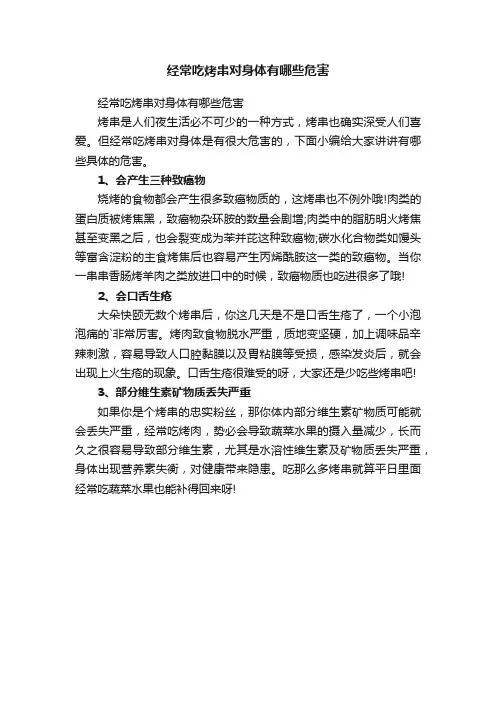 经常吃烤串对身体有哪些危害

经常吃烤串对身体有哪些危害

烤串是人们夜生活必不可少的一种方式，烤串也确实深受人们喜爱。但经常吃烤串对身体是有很大危害的，下面小编给大家讲讲有哪些具体的危害。

1、会产生三种致癌物

烧烤的食物都会产生很多致癌物质的，这烤串也不例外哦!肉类的蛋白质被烤焦黑，致癌物杂环胺的数量会剧增;肉类中的脂肪明火烤焦甚至变黑之后，也会裂变成为苯并芘这种致癌物;碳水化合物类如馒头等富含淀粉的主食烤焦后也容易产生丙烯酰胺这一类的致癌物。当你一串串香肠烤羊肉之类放进口中的时候，致癌物质也吃进很多了哦!

2、会口舌生疮

大朵快颐无数个烤串后，你这几天是不是口舌生疮了，一个小泡泡痛的`非常厉害。烤肉致食物脱水严重，质地变坚硬，加上调味品辛辣刺激，容易导致人口腔黏膜以及胃粘膜等受损，感染发炎后，就会出现上火生疮的现象。口舌生疮很难受的呀，大家还是少吃些烤串吧!

3、部分维生素矿物质丢失严重

如果你是个烤串的忠实粉丝，那你体内部分维生素矿物质可能就会丢失严重，经常吃烤肉，势必会导致蔬菜水果的摄入量减少，长而久之很容易导致部分维生素，尤其是水溶性维生素及矿物质丢失严重，身体出现营养素失衡，对健康带来隐患。吃那么多烤串就算平日里面经常吃蔬菜水果也能补得回来呀!